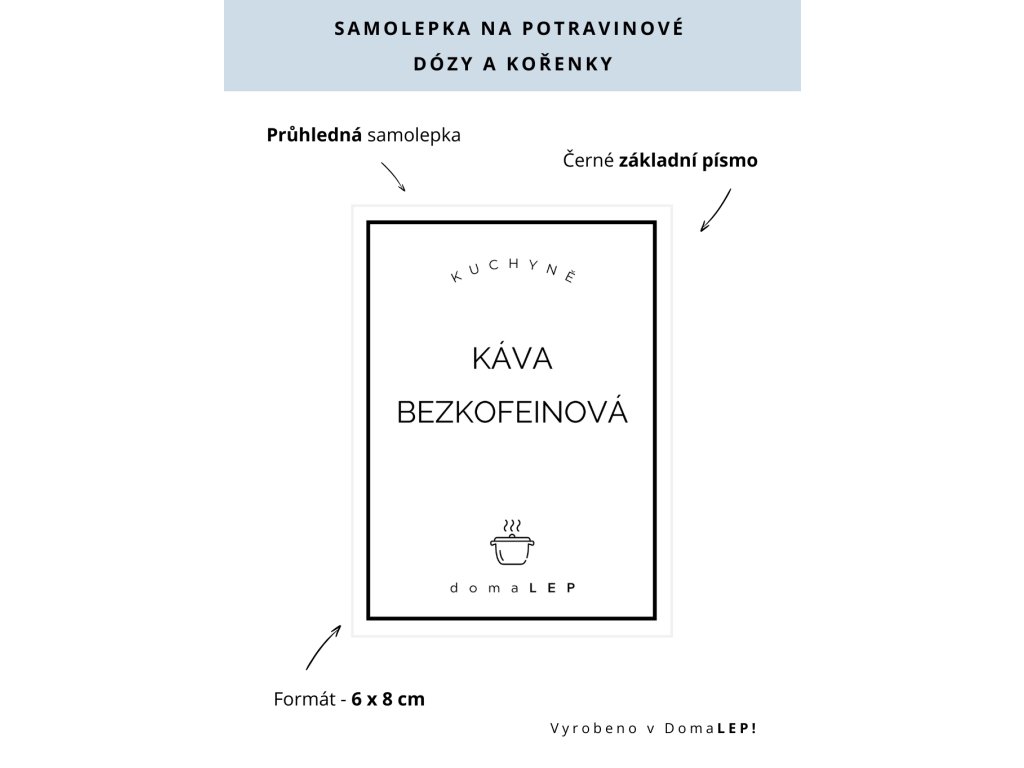 SAMOLEPKA NA POTRAVINOVÉ DÓZY A KOŘENKY

Průhledná samolepka

Černé základní písmo

KUCHYNĚ

KÁVA BEZKOFEINOVÁ

domaLEP

Formát - 6 x 8 cm

Vyrobeno v DomaLEP!